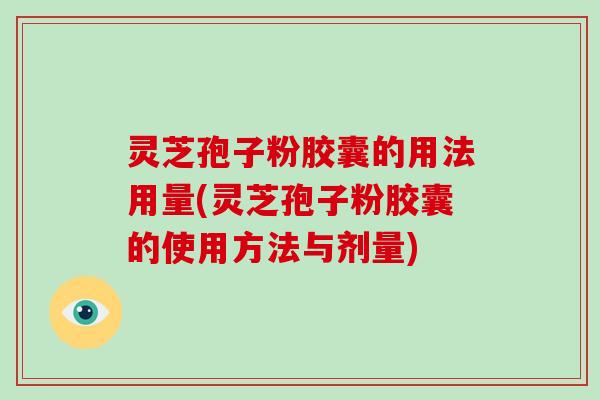 灵芝孢子粉胶囊的用法用量(灵芝孢子粉胶囊的使用方法与剂量)